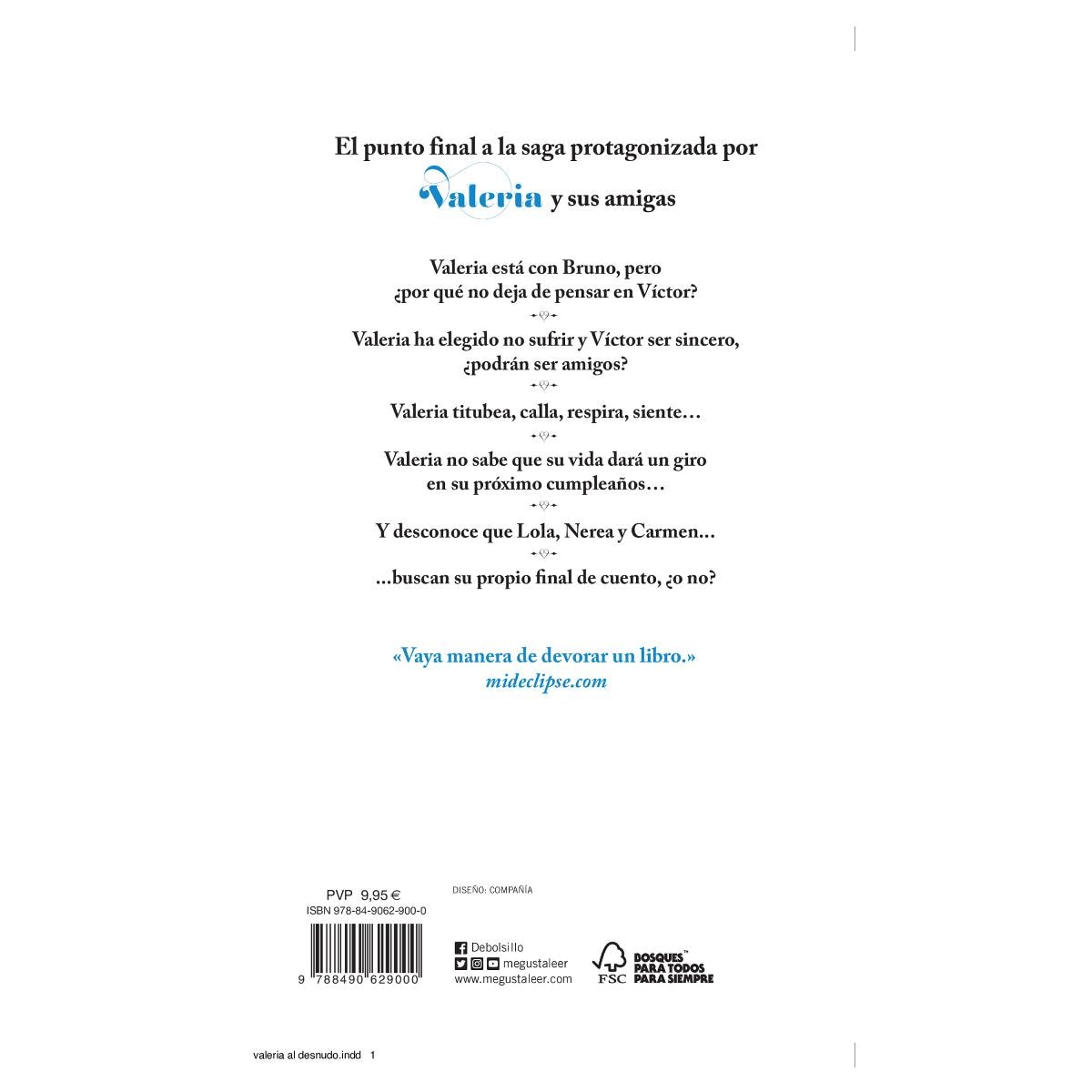 El punto final a la saga protagonizada por Valeria y sus amigas

Valeria está con Bruno, pero ¿por qué no deja de pensar en Víctor?

Valeria ha elegido no sufrir y Víctor ser sincero, ¿podrán ser amigos?

Valeria titubea, calla, respira, siente…

Valeria no sabe que su vida dará un giro en su próximo cumpleaños…

Y desconoce que Lola, Nerea y Carmen…

…buscan su propio final de cuento, ¿o no?

«Vaya manera de devorar un libro.»
mideclipse.com

PVP 9,95 €
ISBN 978-84-9062-900-0

9 788490 629000

DISEÑO: COMPAÑÍA

Debolsillo
megustaleer
www.megustaleer.com

FSC

BOSQUES™ PARA TODOS PARA SIEMPRE

valeria al desnudo.indd 1